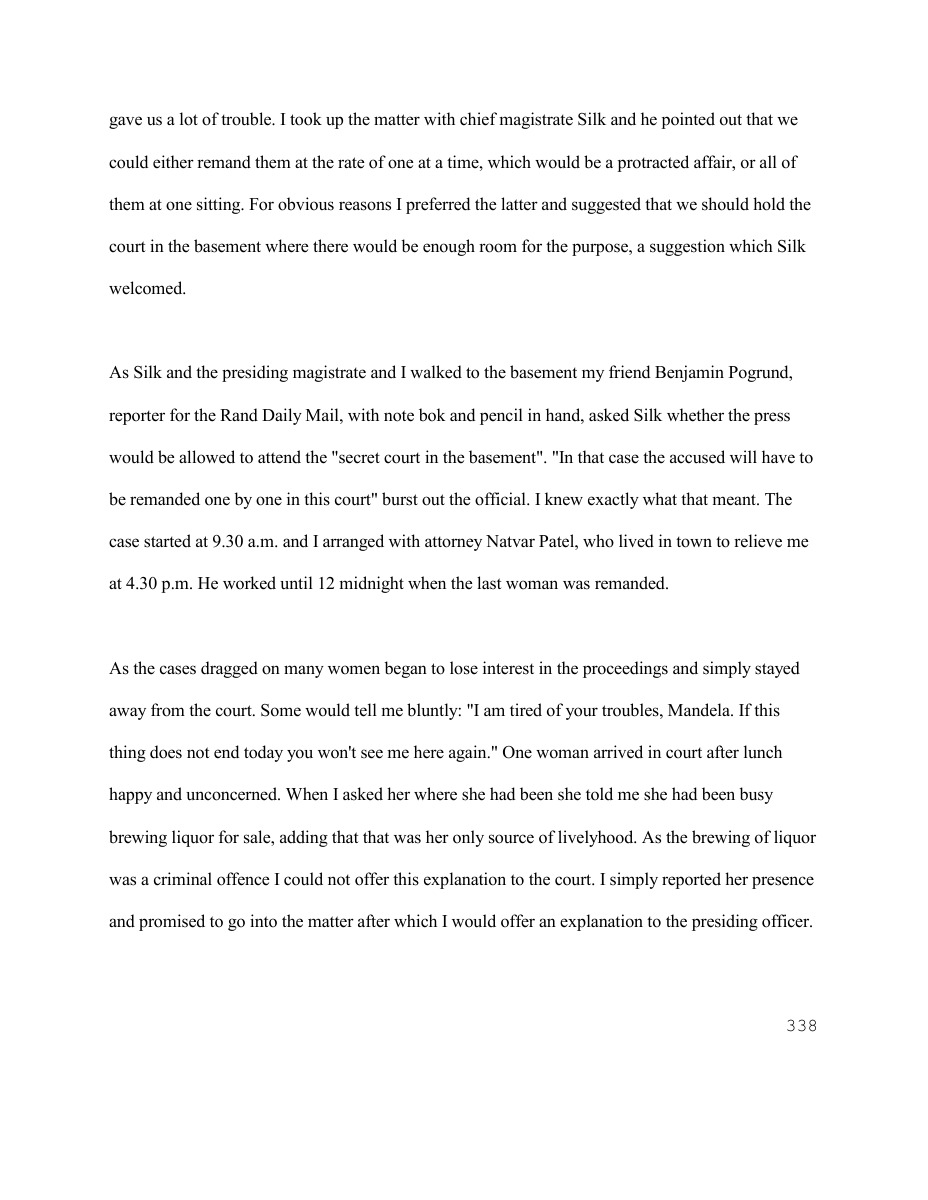 gave us a lot of trouble. I took up the matter with chief magistrate Silk and he pointed out that we could either remand them at the rate of one at a time, which would be a protracted affair, or all of them at one sitting. For obvious reasons I preferred the latter and suggested that we should hold the court in the basement where there would be enough room for the purpose, a suggestion which Silk welcomed.

As Silk and the presiding magistrate and I walked to the basement my friend Benjamin Pogrund, reporter for the Rand Daily Mail, with note bok and pencil in hand, asked Silk whether the press would be allowed to attend the "secret court in the basement". "In that case the accused will have to be remanded one by one in this court" burst out the official. I knew exactly what that meant. The case started at 9.30 a.m. and I arranged with attorney Natvar Patel, who lived in town to relieve me at 4.30 p.m. He worked until 12 midnight when the last woman was remanded.

As the cases dragged on many women began to lose interest in the proceedings and simply stayed away from the court. Some would tell me bluntly: "I am tired of your troubles, Mandela. If this thing does not end today you won't see me here again." One woman arrived in court after lunch happy and unconcerned. When I asked her where she had been she told me she had been busy brewing liquor for sale, adding that that was her only source of livelyhood. As the brewing of liquor was a criminal offence I could not offer this explanation to the court. I simply reported her presence and promised to go into the matter after which I would offer an explanation to the presiding officer.

338